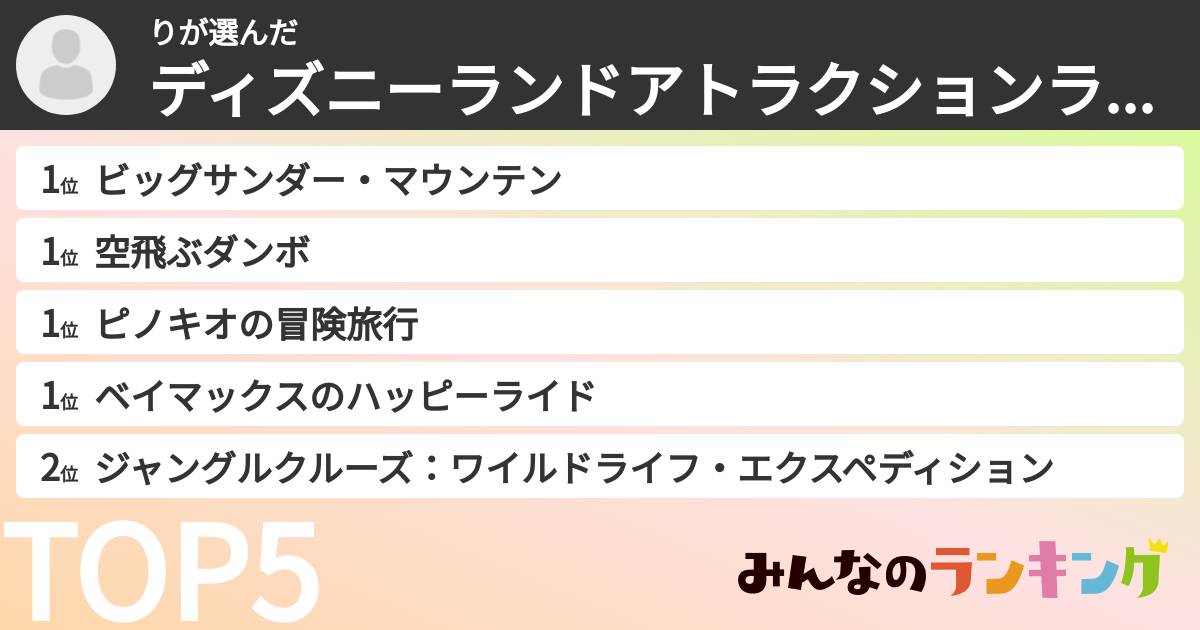 りが選んだ
ディズニーランドアトラクションラ...

1位 ビッグサンダー・マウンテン
1位 空飛ぶダンボ
1位 ピノキオの冒険旅行
1位 ベイマックスのハッピーライド
2位 ジャングルクルーズ：ワイルドライフ・エクスペディション

TOP5

みんなのランキング